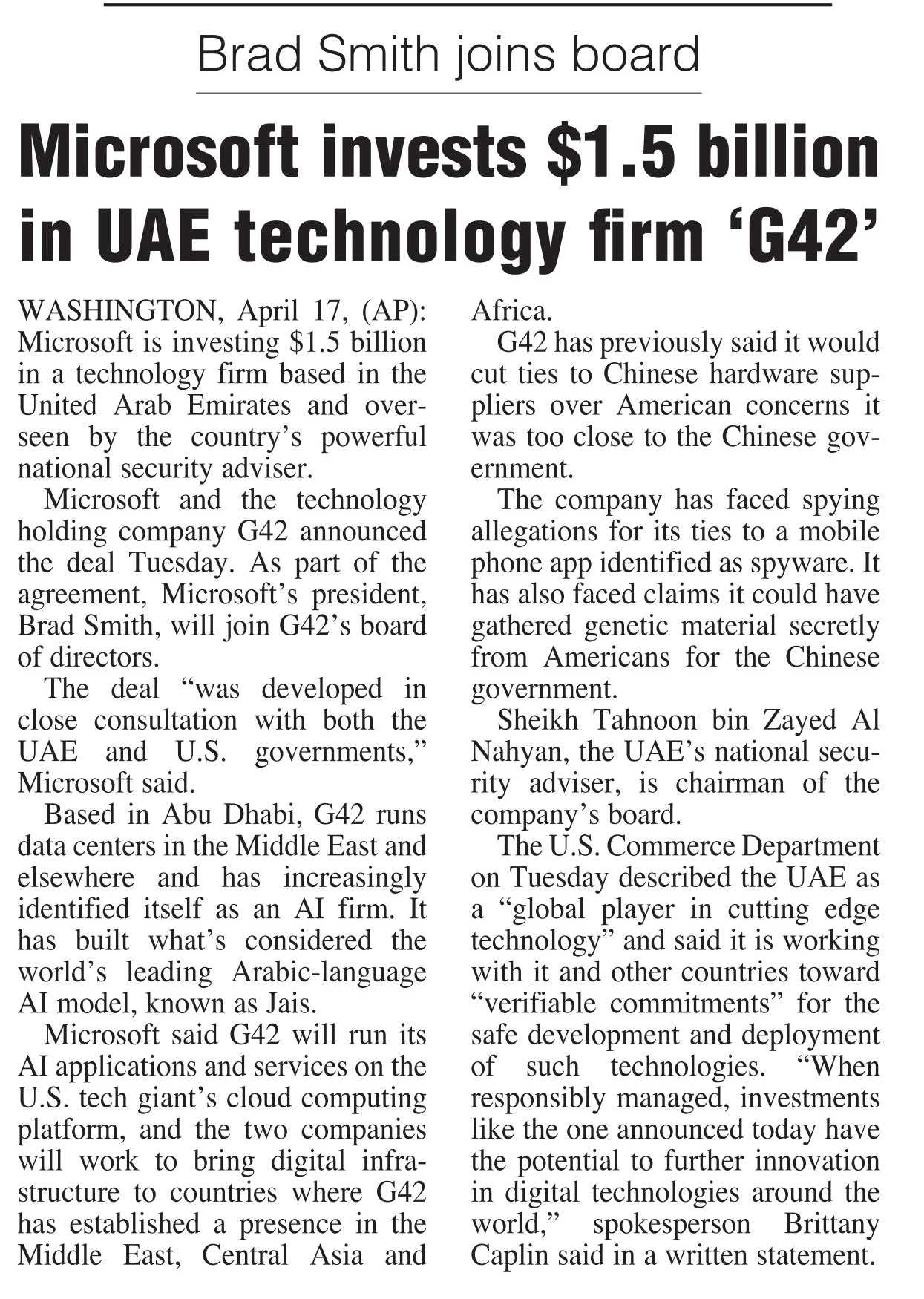 Brad Smith joins board

Microsoft invests \$1.5 billion in UAE technology firm ‘G42’

WASHINGTON, April 17, (AP): Microsoft is investing \$1.5 billion in a technology firm based in the United Arab Emirates and overseen by the country’s powerful national security adviser.

Microsoft and the technology holding company G42 announced the deal Tuesday. As part of the agreement, Microsoft’s president, Brad Smith, will join G42’s board of directors.

The deal “was developed in close consultation with both the UAE and U.S. governments,” Microsoft said.

Based in Abu Dhabi, G42 runs data centers in the Middle East and elsewhere and has increasingly identified itself as an AI firm. It has built what’s considered the world’s leading Arabic-language AI model, known as Jais.

Microsoft said G42 will run its AI applications and services on the U.S. tech giant’s cloud computing platform, and the two companies will work to bring digital infrastructure to countries where G42 has established a presence in the Middle East, Central Asia and Africa.

G42 has previously said it would cut ties to Chinese hardware suppliers over American concerns it was too close to the Chinese government.

The company has faced spying allegations for its ties to a mobile phone app identified as spyware. It has also faced claims it could have gathered genetic material secretly from Americans for the Chinese government.

Sheikh Tahnoon bin Zayed Al Nahyan, the UAE’s national security adviser, is chairman of the company’s board.

The U.S. Commerce Department on Tuesday described the UAE as a “global player in cutting edge technology” and said it is working with it and other countries toward “verifiable commitments” for the safe development and deployment of such technologies. “When responsibly managed, investments like the one announced today have the potential to further innovation in digital technologies around the world,” spokesperson Brittany Caplin said in a written statement.